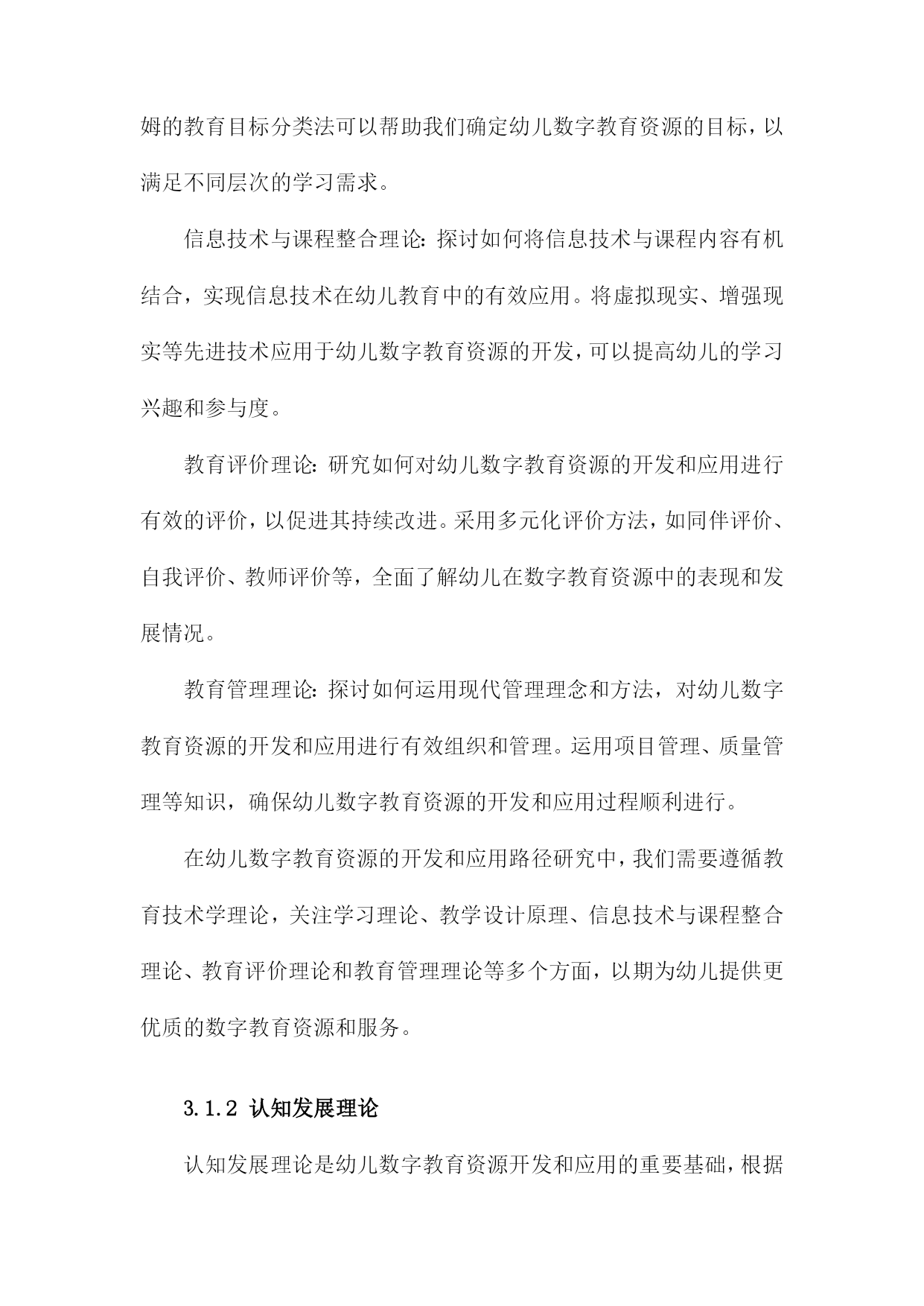 姆的教育目标分类法可以帮助我们确定幼儿数字教育资源的目标，以满足不同层次的学习需求。

信息技术与课程整合理论：探讨如何将信息技术与课程内容有机结合，实现信息技术在幼儿教育中的有效应用。将虚拟现实、增强现实等先进技术应用于幼儿数字教育资源的开发，可以提高幼儿的学习兴趣和参与度。

教育评价理论：研究如何对幼儿数字教育资源的开发和应用进行有效的评价，以促进其持续改进。采用多元化评价方法，如同伴评价、自我评价、教师评价等，全面了解幼儿在数字教育资源中的表现和发展情况。

教育管理理论：探讨如何运用现代管理理念和方法，对幼儿数字教育资源的开发和应用进行有效组织和管理。运用项目管理、质量管理等知识，确保幼儿数字教育资源的开发和应用过程顺利进行。

在幼儿数字教育资源的开发和应用路径研究中，我们需要遵循教育技术学理论，关注学习理论、教学设计原理、信息技术与课程整合理论、教育评价理论和教育管理理论等多个方面，以期为幼儿提供更优质的数字教育资源和服务。

3.1.2 认知发展理论

认知发展理论是幼儿数字教育资源开发和应用的重要基础，根据